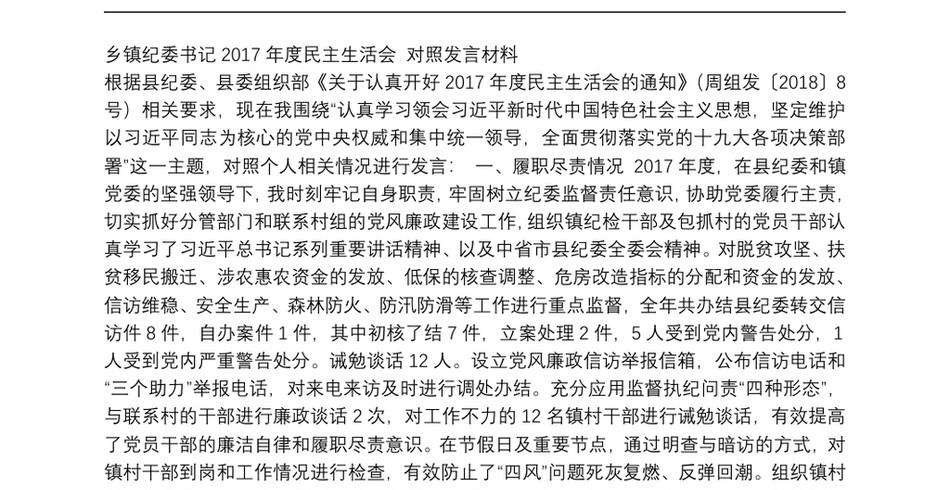 乡镇纪委书记 2017 年度民主生活会 对照发言材料
根据县纪委、县委组织部《关于认真开好 2017 年度民主生活会的通知》(周组发〔2018〕8 号）相关要求，现在我围绕“认真学习领会习近平新时代中国特色社会主义思想，坚定维护以习近平同志为核心的党中央权威和集中统一领导，全面贯彻落实党的十九大各项决策部署”这一主题，对照个人相关情况进行发言： 一、履职尽责情况 2017 年度，在县纪委和镇党委的坚强领导下，我时刻牢记自身职责，牢固树立纪委监督责任意识，协助党委履行主责，切实抓好分管部门和联系村组的党风廉政建设工作，组织镇纪检干部及包抓村的党员干部认真学习了习近平总书记系列重要讲话精神、以及中省市县纪委全委会精神。对脱贫攻坚、扶贫移民搬迁、涉农惠农资金的发放、低保的核查调整、危房改造指标的分配和资金的发放、信访维稳、安全生产、森林防火、防汛防滑等工作进行重点监督，全年共办结县纪委转交信访件 8 件，自办案件 1 件，其中初核了结 7 件，立案处理 2 件，5 人受到党内警告处分，1 人受到党内严重警告处分。诫勉谈话 12 人。设立党风廉政信访举报信箱，公布信访电话和“三个助力”举报电话，对来电来访及时进行调处办结。充分应用监督执纪问责“四种形态”，与联系村的干部进行廉政谈话 2 次，对工作不力的 12 名镇村干部进行诫勉谈话，有效提高了党员干部的廉洁自律和履职尽责意识。在节假日及重要节点，通过明查与暗访的方式，对镇村干部到岗和工作情况进行检查，有效防止了“四风”问题死灰复燃、反弹回潮。组织镇村